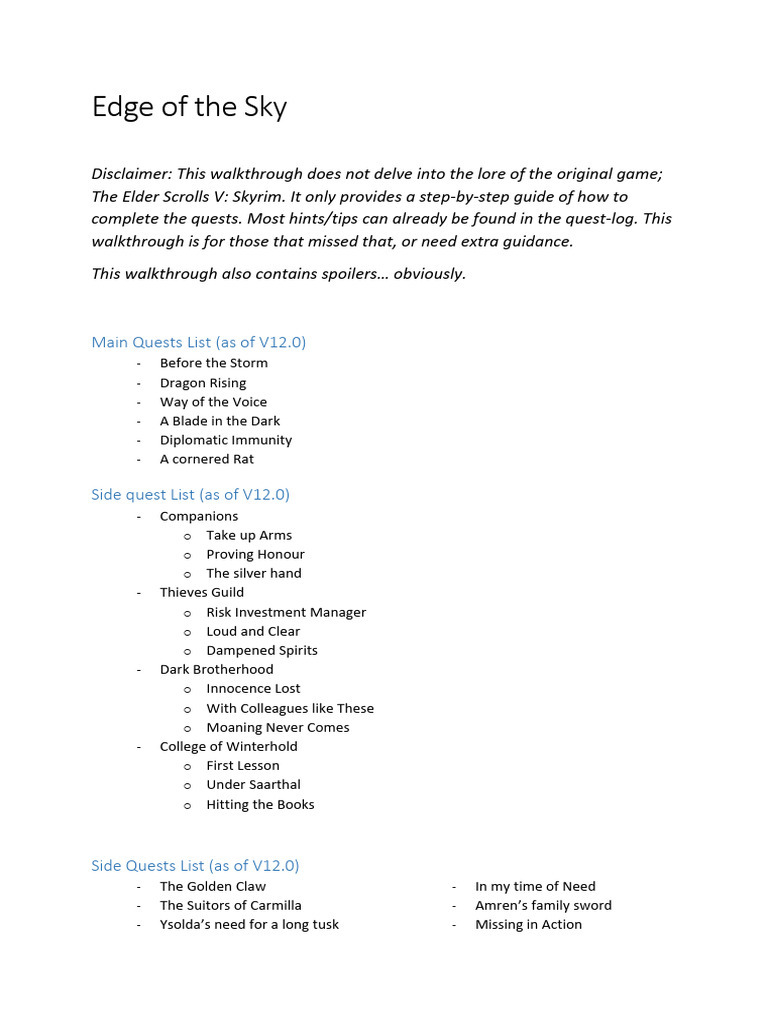 Edge of the Sky

Disclaimer: This walkthrough does not delve into the lore of the original game; The Elder Scrolls V: Skyrim. It only provides a step-by-step guide of how to complete the quests. Most hints/tips can already be found in the quest-log. This walkthrough is for those that missed that, or need extra guidance.

This walkthrough also contains spoilers… obviously.

Main Quests List (as of V12.0)
- Before the Storm
- Dragon Rising
- Way of the Voice
- A Blade in the Dark
- Diplomatic Immunity
- A cornered Rat

Side quest List (as of V12.0)
- Companions
  o Take up Arms
  o Proving Honour
  o The silver hand
- Thieves Guild
  o Risk Investment Manager
  o Loud and Clear
  o Dampened Spirits
- Dark Brotherhood
  o Innocence Lost
  o With Colleagues like These
  o Moaning Never Comes
- College of Winterhold
  o First Lesson
  o Under Saarthal
  o Hitting the Books

Side Quests List (as of V12.0)
- The Golden Claw
- The Suitors of Carmilla
- Ysolda's need for a long tusk

- In my time of Need
- Amren's family sword
- Missing in Action